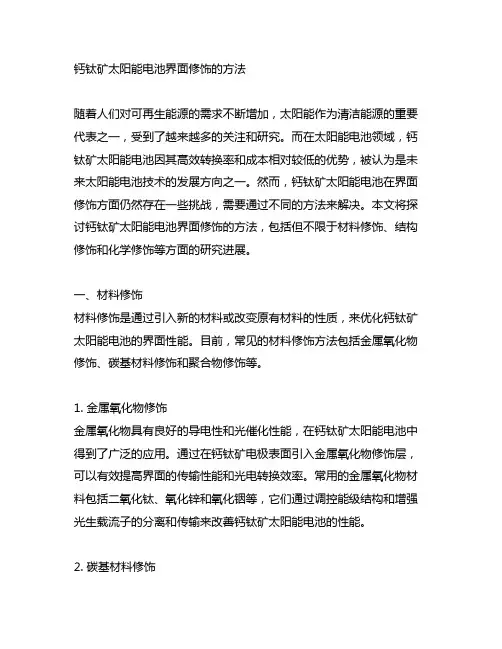 钙钛矿太阳能电池界面修饰的方法

随着人们对可再生能源的需求不断增加，太阳能作为清洁能源的重要代表之一，受到了越来越多的关注和研究。而在太阳能电池领域，钙钛矿太阳能电池因其高效转换率和成本相对较低的优势，被认为是未来太阳能电池技术的发展方向之一。然而，钙钛矿太阳能电池在界面修饰方面仍然存在一些挑战，需要通过不同的方法来解决。本文将探讨钙钛矿太阳能电池界面修饰的方法，包括但不限于材料修饰、结构修饰和化学修饰等方面的研究进展。

一、材料修饰
材料修饰是通过引入新的材料或改变原有材料的性质，来优化钙钛矿太阳能电池的界面性能。目前，常见的材料修饰方法包括金属氧化物修饰、碳基材料修饰和聚合物修饰等。

1. 金属氧化物修饰
金属氧化物具有良好的导电性和光催化性能，在钙钛矿太阳能电池中得到了广泛的应用。通过在钙钛矿电极表面引入金属氧化物修饰层，可以有效提高界面的传输性能和光电转换效率。常用的金属氧化物材料包括二氧化钛、氧化锌和氧化铟等，它们通过调控能级结构和增强光生载流子的分离和传输来改善钙钛矿太阳能电池的性能。

2. 碳基材料修饰